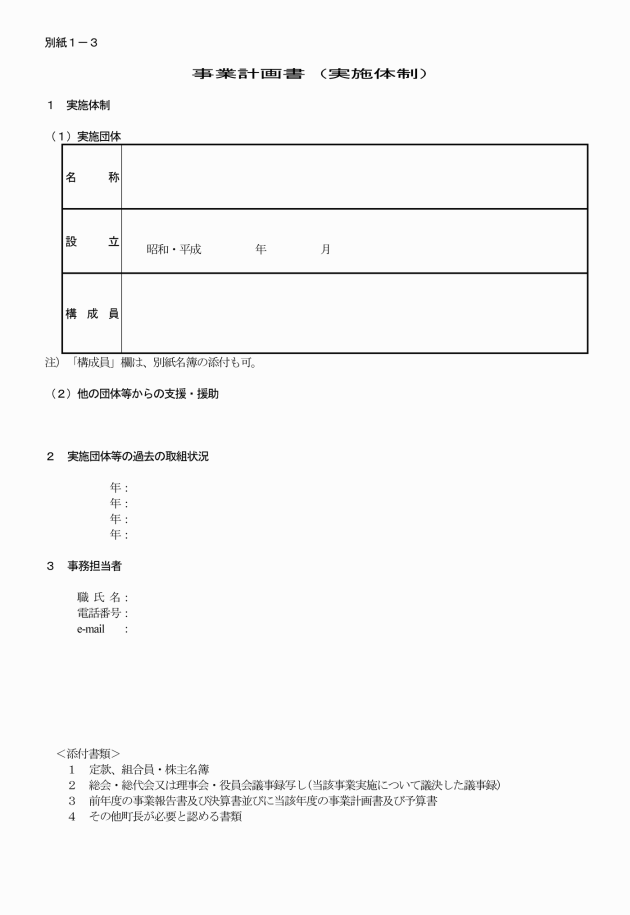 別紙１－３

事業計画書（実施体制）

１　実施体制

（１）実施団体

| 名　　称 | |
|---|---|
| 設　　立 | 昭和・平成　　　　年　　　　月 |
| 構 成 員 | |

注）「構成員」欄は、別紙名簿の添付も可。

（２）他の団体等からの支援・援助

２　実施団体等の過去の取組状況

年：
年：
年：
年：

３　事務担当者

職 氏 名：
電話番号：
e-mail　：

＜添付書類＞
１　定款、組合員・株主名簿
２　総会・総代会又は理事会・役員会議事録写し（当該事業実施について議決した議事録）
３　前年度の事業報告書及び決算書並びに当該年度の事業計画書及び予算書
４　その他町長が必要と認める書類